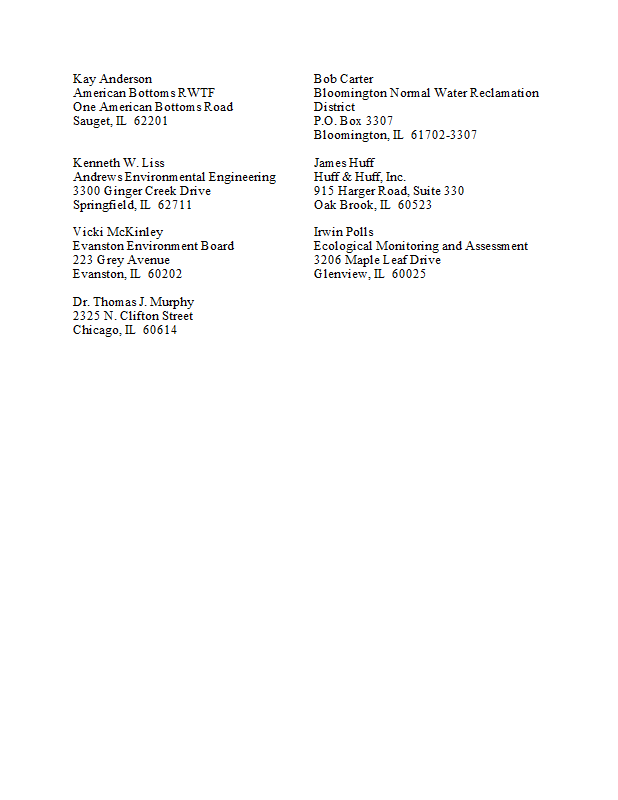 Kay Anderson
American Bottoms RWTF
One American Bottoms Road
Sauget, IL 62201

Kenneth W. Liss
Andrews Environmental Engineering
3300 Ginger Creek Drive
Springfield, IL 62711

Vicki McKinley
Evanston Environment Board
223 Grey Avenue
Evanston, IL 60202

Dr. Thomas J. Murphy
2325 N. Clifton Street
Chicago, IL 60614

Bob Carter
Bloomington Normal Water Reclamation District
P.O. Box 3307
Bloomington, IL 61702-3307

James Huff
Huff & Huff, Inc.
915 Harger Road, Suite 330
Oak Brook, IL 60523

Irwin Polls
Ecological Monitoring and Assessment
3206 Maple Leaf Drive
Glenview, IL 60025